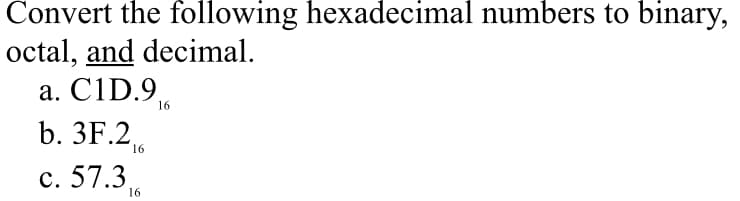 Convert the following hexadecimal numbers to binary, octal, and decimal.

a. $C1D.9_{16}$

b. $3F.2_{16}$

c. $57.3_{16}$